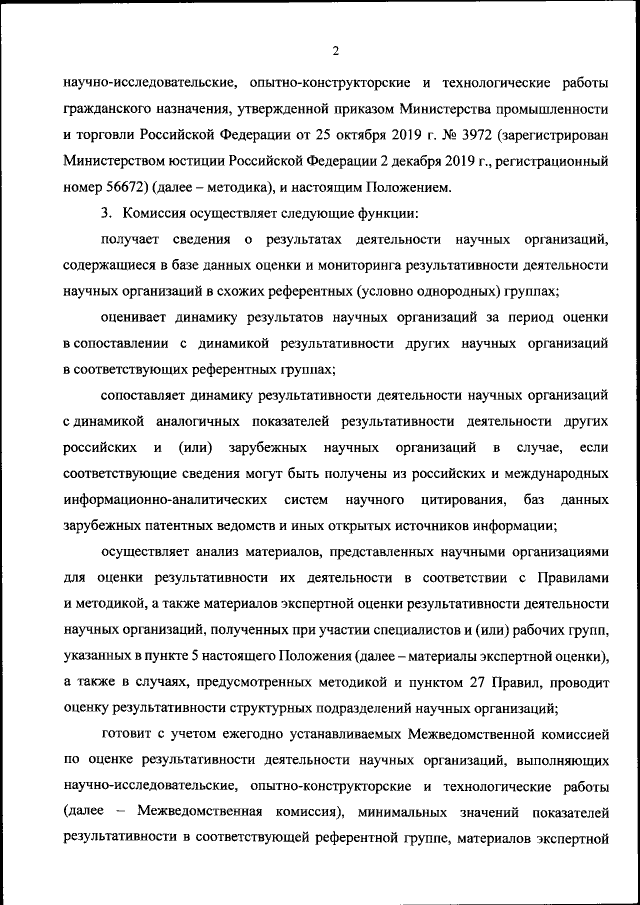 2

научно-исследовательские, опытно-конструкторские и технологические работы гражданского назначения, утвержденной приказом Министерства промышленности и торговли Российской Федерации от 25 октября 2019 г. № 3972 (зарегистрирован Министерством юстиции Российской Федерации 2 декабря 2019 г., регистрационный номер 56672) (далее – методика), и настоящим Положением.

3. Комиссия осуществляет следующие функции:

получает сведения о результатах деятельности научных организаций, содержащиеся в базе данных оценки и мониторинга результативности деятельности научных организаций в схожих референтных (условно однородных) группах;

оценивает динамику результатов научных организаций за период оценки в сопоставлении с динамикой результативности других научных организаций в соответствующих референтных группах;

сопоставляет динамику результативности деятельности научных организаций с динамикой аналогичных показателей результативности деятельности других российских и (или) зарубежных научных организаций в случае, если соответствующие сведения могут быть получены из российских и международных информационно-аналитических систем научного цитирования, баз данных зарубежных патентных ведомств и иных открытых источников информации;

осуществляет анализ материалов, представленных научными организациями для оценки результативности их деятельности в соответствии с Правилами и методикой, а также материалов экспертной оценки результативности деятельности научных организаций, полученных при участии специалистов и (или) рабочих групп, указанных в пункте 5 настоящего Положения (далее – материалы экспертной оценки), а также в случаях, предусмотренных методикой и пунктом 27 Правил, проводит оценку результативности структурных подразделений научных организаций;

готовит с учетом ежегодно устанавливаемых Межведомственной комиссией по оценке результативности деятельности научных организаций, выполняющих научно-исследовательские, опытно-конструкторские и технологические работы (далее – Межведомственная комиссия), минимальных значений показателей результативности в соответствующей референтной группе, материалов экспертной